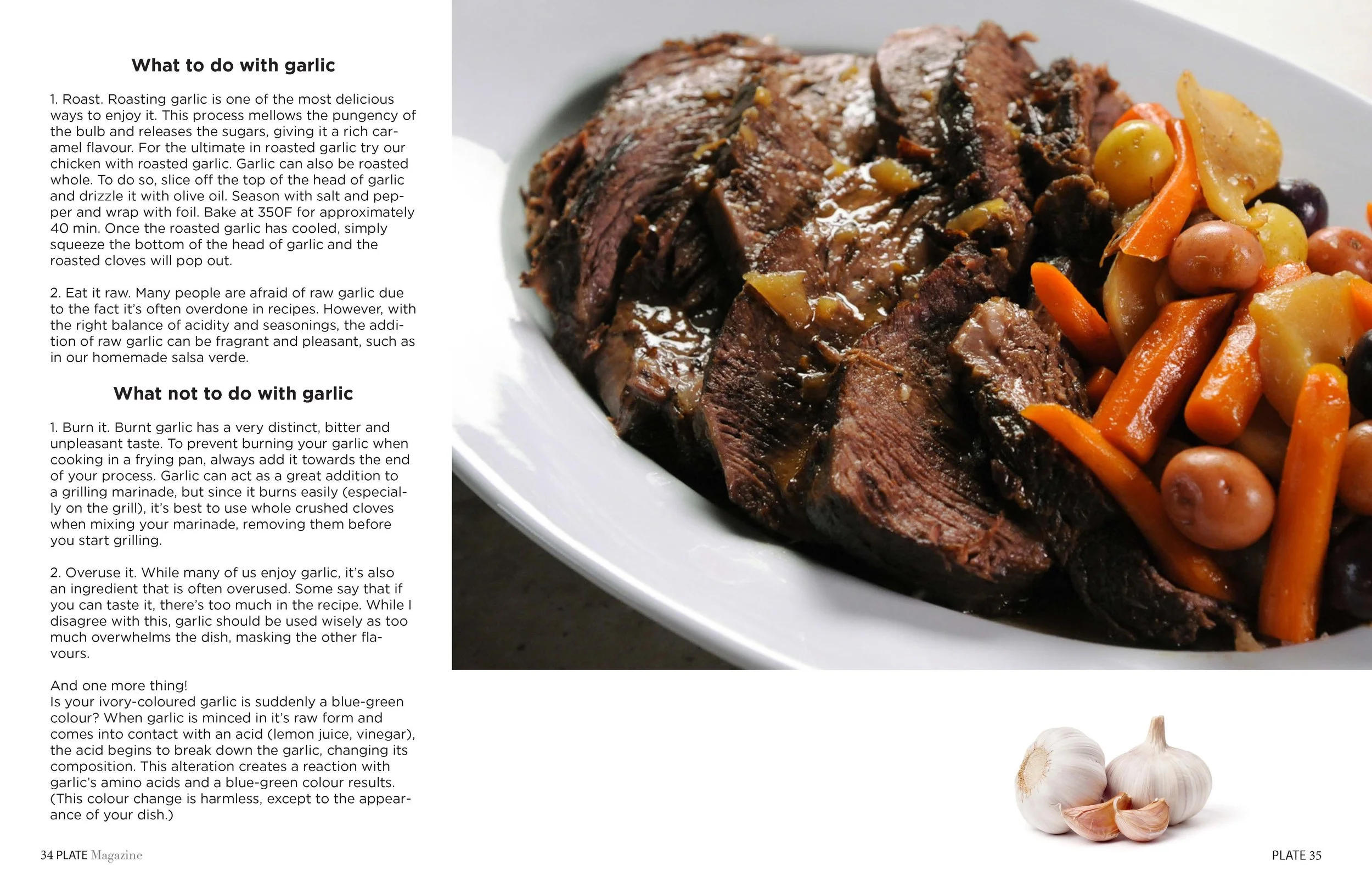 What to do with garlic

1. Roast. Roasting garlic is one of the most delicious ways to enjoy it. This process mellows the pungency of the bulb and releases the sugars, giving it a rich caramel flavour. For the ultimate in roasted garlic try our chicken with roasted garlic. Garlic can also be roasted whole. To do so, slice off the top of the head of garlic and drizzle it with olive oil. Season with salt and pepper and wrap with foil. Bake at 350F for approximately 40 min. Once the roasted garlic has cooled, simply squeeze the bottom of the head of garlic and the roasted cloves will pop out.

2. Eat it raw. Many people are afraid of raw garlic due to the fact it's often overdone in recipes. However, with the right balance of acidity and seasonings, the addition of raw garlic can be fragrant and pleasant, such as in our homemade salsa verde.

What not to do with garlic

1. Burn it. Burnt garlic has a very distinct, bitter and unpleasant taste. To prevent burning your garlic when cooking in a frying pan, always add it towards the end of your process. Garlic can act as a great addition to a grilling marinade, but since it burns easily (especially on the grill), it's best to use whole crushed cloves when mixing your marinade, removing them before you start grilling.

2. Overuse it. While many of us enjoy garlic, it's also an ingredient that is often overused. Some say that if you can taste it, there's too much in the recipe. While I disagree with this, garlic should be used wisely as too much overwhelms the dish, masking the other flavours.

And one more thing!
Is your ivory-coloured garlic is suddenly a blue-green colour? When garlic is minced in it's raw form and comes into contact with an acid (lemon juice, vinegar), the acid begins to break down the garlic, changing its composition. This alteration creates a reaction with garlic's amino acids and a blue-green colour results. (This colour change is harmless, except to the appearance of your dish.)

34 PLATE Magazine

PLATE 35